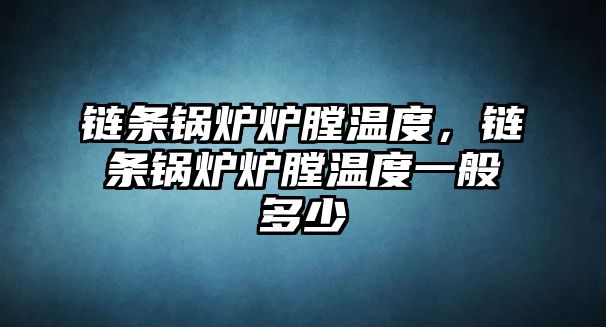 链条锅炉炉膛温度，链条锅炉炉膛温度一般多少